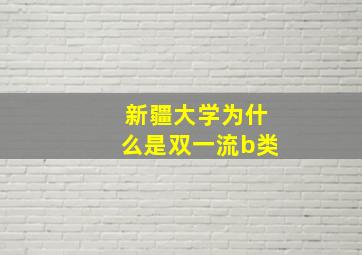 新疆大学为什么是双一流b类